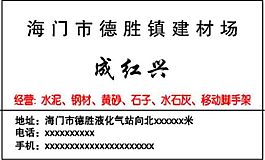 海门市德胜镇建材场

成红兴

经营: 水泥、钢材、黄砂、石子、水石灰、移动脚手架

地址：海门市德胜液化气站向北xxxxxx米
电话：xxxxxxxxxx
手机：xxxxxxxxxxxxxxxxxxxxxx